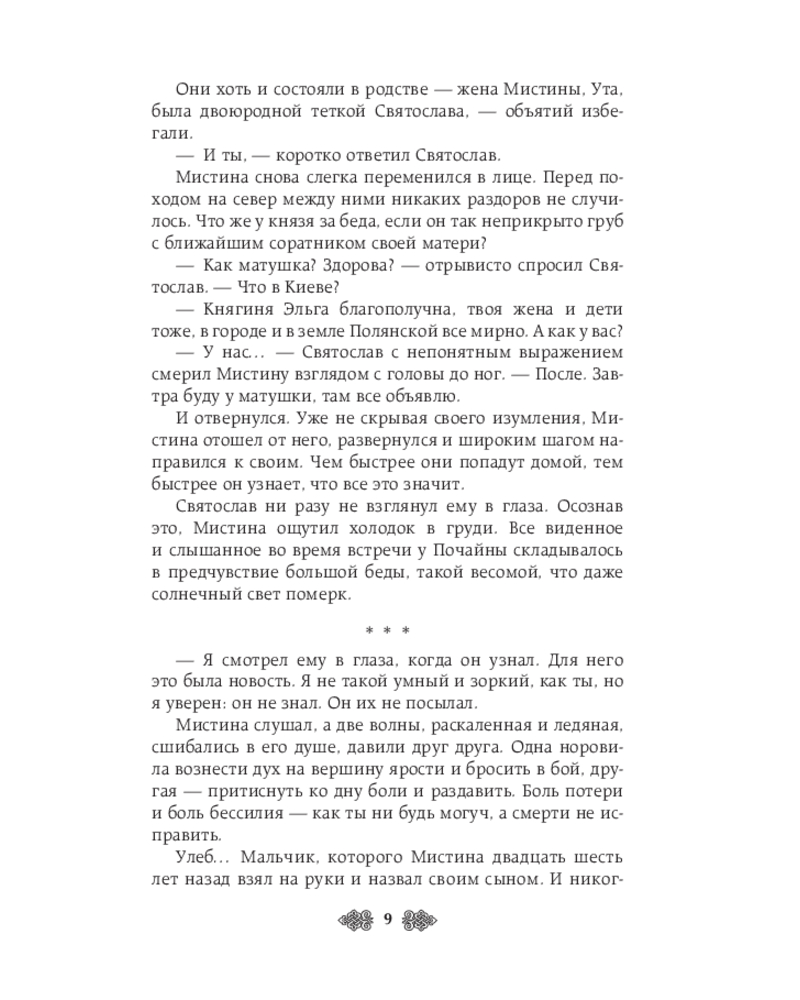 Они хоть и состояли в родстве — жена Мистины, Ута, была двоюродной теткой Святослава, — объятий избегали.

— И ты, — коротко ответил Святослав.

Мистина снова слегка переменился в лице. Перед походом на север между ними никаких раздоров не случилось. Что же у князя за беда, если он так неприкрыто груб с ближайшим соратником своей матери?

— Как матушка? Здорова? — отрывисто спросил Святослав. — Что в Киеве?

— Княгиня Эльга благополучна, твоя жена и дети тоже, в городе и в земле Полянской все мирно. А как у вас?

— У нас… — Святослав с непонятным выражением смерил Мистину взглядом с головы до ног. — После. Завтра буду у матушки, там все объявлю.

И отвернулся. Уже не скрывая своего изумления, Мистина отошел от него, развернулся и широким шагом направился к своим. Чем быстрее они попадут домой, тем быстрее он узнает, что все это значит.

Святослав ни разу не взглянул ему в глаза. Осознав это, Мистина ощутил холодок в груди. Все виденное и слышанное во время встречи у Почайны складывалось в предчувствие большой беды, такой весомой, что даже солнечный свет померк.

* * *

— Я смотрел ему в глаза, когда он узнал. Для него это была новость. Я не такой умный и зоркий, как ты, но я уверен: он не знал. Он их не посылал.

Мистина слушал, а две волны, раскаленная и ледяная, сшибались в его душе, давили друг друга. Одна норовила вознести дух на вершину ярости и бросить в бой, другая — притиснуть ко дну боли и раздавить. Боль потери и боль бессилия — как ты ни будь могуч, а смерти не исправить.

Улеб… Мальчик, которого Мистина двадцать шесть лет назад взял на руки и назвал своим сыном. И никог-

9